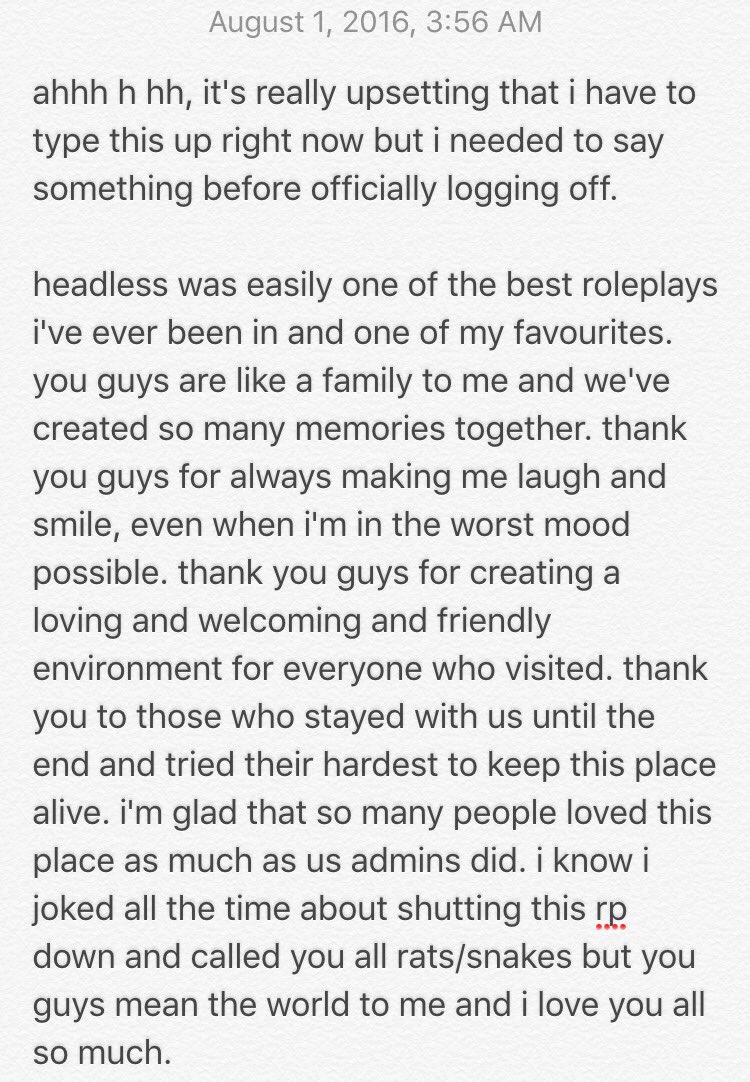 August 1, 2016, 3:56 AM

ahhh h hh, it's really upsetting that i have to type this up right now but i needed to say something before officially logging off.

headless was easily one of the best roleplays i've ever been in and one of my favourites. you guys are like a family to me and we've created so many memories together. thank you guys for always making me laugh and smile, even when i'm in the worst mood possible. thank you guys for creating a loving and welcoming and friendly environment for everyone who visited. thank you to those who stayed with us until the end and tried their hardest to keep this place alive. i'm glad that so many people loved this place as much as us admins did. i know i joked all the time about shutting this rp down and called you all rats/snakes but you guys mean the world to me and i love you all so much.